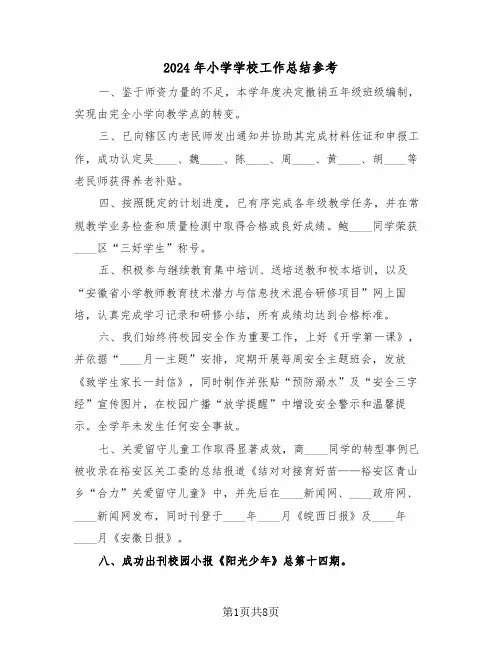 2024年小学学校工作总结参考

一、鉴于师资力量的不足，本学年度决定撤销五年级班级编制，实现由完全小学向教学点的转变。

三、已向辖区内老民师发出通知并协助其完成材料佐证和申报工作，成功认定吴____、魏____、陈____、周____、黄____、胡____等老民师获得养老补贴。

四、按照既定的计划进度，已有序完成各年级教学任务，并在常规教学业务检查和质量检测中取得合格或良好成绩。鲍____同学荣获____区“三好学生”称号。

五、积极参与继续教育集中培训、送培送教和校本培训，以及“安徽省小学教师教育技术潜力与信息技术混合研修项目”网上国培，认真完成学习记录和研修小结，所有成绩均达到合格标准。

六、我们始终将校园安全作为重要工作，上好《开学第一课》，并依据“____月一主题”安排，定期开展每周安全主题班会，发放《致学生家长一封信》，同时制作并张贴“预防溺水”及“安全三字经”宣传图片，在校园广播“放学提醒”中增设安全警示和温馨提示。全学年未发生任何安全事故。

七、关爱留守儿童工作取得显著成效，商____同学的转型事例已被收录在裕安区关工委的总结报道《结对对接育好苗——裕安区青山乡“合力”关爱留守儿童》中，并先后在____新闻网、____政府网、____新闻网发布，同时刊登于____年____月《皖西日报》及____年____月《安徽日报》。

八、成功出刊校园小报《阳光少年》总第十四期。

第1页共8页